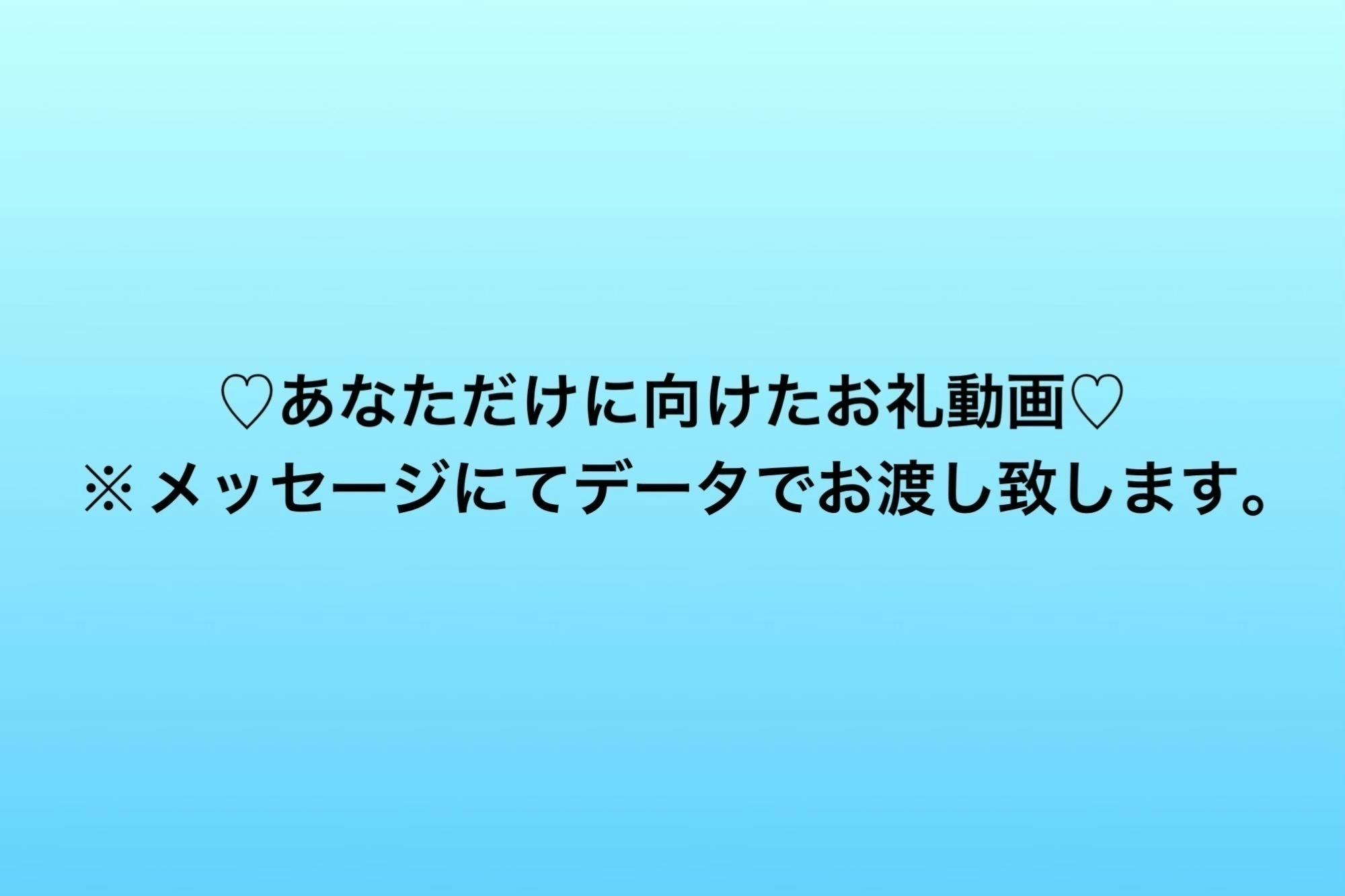 ♡あなただけに向けたお礼動画♡
※メッセージにてデータでお渡し致します。